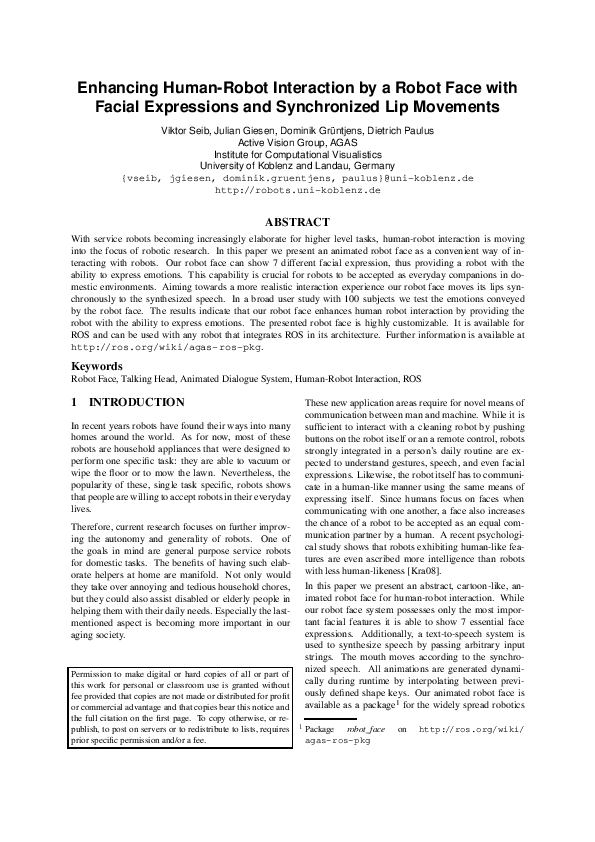 Enhancing Human-Robot Interaction by a Robot Face with Facial Expressions and Synchronized Lip Movements

Viktor Seib, Julian Giesen, Dominik Grüntjens, Dietrich Paulus
Active Vision Group, AGAS
Institute for Computational Visualistics
University of Koblenz and Landau, Germany
{vseib, jgiesen, dominik.gruentjens, paulus}@uni-koblenz.de
http://robots.uni-koblenz.de

ABSTRACT

With service robots becoming increasingly elaborate for higher level tasks, human-robot interaction is moving into the focus of robotic research. In this paper we present an animated robot face as a convenient way of interacting with robots. Our robot face can show 7 different facial expression, thus providing a robot with the ability to express emotions. This capability is crucial for robots to be accepted as everyday companions in domestic environments. Aiming towards a more realistic interaction experience our robot face moves its lips synchronously to the synthesized speech. In a broad user study with 100 subjects we test the emotions conveyed by the robot face. The results indicate that our robot face enhances human robot interaction by providing the robot with the ability to express emotions. The presented robot face is highly customizable. It is available for ROS and can be used with any robot that integrates ROS in its architecture. Further information is available at http://ros.org/wiki/agas-ros-pkg.

Keywords

Robot Face, Talking Head, Animated Dialogue System, Human-Robot Interaction, ROS

1 INTRODUCTION

In recent years robots have found their ways into many homes around the world. As for now, most of these robots are household appliances that were designed to perform one specific task: they are able to vacuum or wipe the floor or to mow the lawn. Nevertheless, the popularity of these, single task specific, robots shows that people are willing to accept robots in their everyday lives.

Therefore, current research focuses on further improving the autonomy and generality of robots. One of the goals in mind are general purpose service robots for domestic tasks. The benefits of having such elaborate helpers at home are manifold. Not only would they take over annoying and tedious household chores, but they could also assist disabled or elderly people in helping them with their daily needs. Especially the last-mentioned aspect is becoming more important in our aging society.

Permission to make digital or hard copies of all or part of this work for personal or classroom use is granted without fee provided that copies are not made or distributed for profit or commercial advantage and that copies bear this notice and the full citation on the first page. To copy otherwise, or republish, to post on servers or to redistribute to lists, requires prior specific permission and/or a fee.

These new application areas require for novel means of communication between man and machine. While it is sufficient to interact with a cleaning robot by pushing buttons on the robot itself or an a remote control, robots strongly integrated in a person's daily routine are expected to understand gestures, speech, and even facial expressions. Likewise, the robot itself has to communicate in a human-like manner using the same means of expressing itself. Since humans focus on faces when communicating with one another, a face also increases the chance of a robot to be accepted as an equal communication partner by a human. A recent psychological study shows that robots exhibiting human-like features are even ascribed more intelligence than robots with less human-likeness [Kra08].

In this paper we present an abstract, cartoon-like, animated robot face for human-robot interaction. While our robot face system possesses only the most important facial features it is able to show 7 essential face expressions. Additionally, a text-to-speech system is used to synthesize speech by passing arbitrary input strings. The mouth moves according to the synchronized speech. All animations are generated dynamically during runtime by interpolating between previously defined shape keys. Our animated robot face is available as a package$^1$ for the widely spread robotics

$^1$ Package robot_face on http://ros.org/wiki/agas-ros-pkg